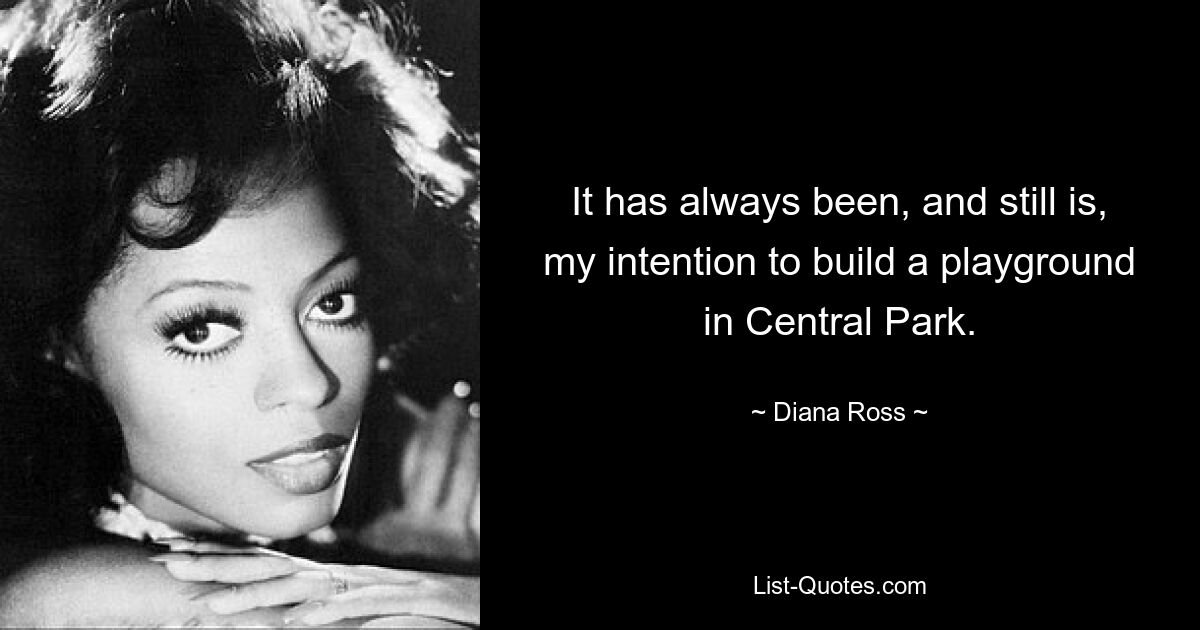 It has always been, and still is, my intention to build a playground in Central Park.

~ Diana Ross ~

List-Quotes.com